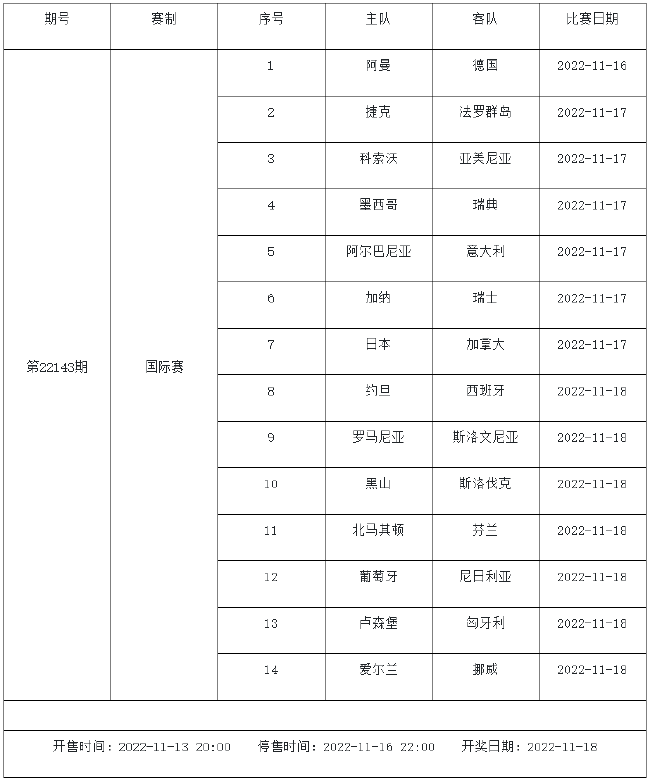 | 期号 | 赛制 | 序号 | 主队 | 客队 | 比赛日期 |
|---|---|---|---|---|---|
| 第22143期 | 国际赛 | 1 | 阿曼 | 德国 | 2022-11-16 |
| | | 2 | 捷克 | 法罗群岛 | 2022-11-17 |
| | | 3 | 科索沃 | 亚美尼亚 | 2022-11-17 |
| | | 4 | 墨西哥 | 瑞典 | 2022-11-17 |
| | | 5 | 阿尔巴尼亚 | 意大利 | 2022-11-17 |
| | | 6 | 加纳 | 瑞士 | 2022-11-17 |
| | | 7 | 日本 | 加拿大 | 2022-11-17 |
| | | 8 | 约旦 | 西班牙 | 2022-11-18 |
| | | 9 | 罗马尼亚 | 斯洛文尼亚 | 2022-11-18 |
| | | 10 | 黑山 | 斯洛伐克 | 2022-11-18 |
| | | 11 | 北马其顿 | 芬兰 | 2022-11-18 |
| | | 12 | 葡萄牙 | 尼日利亚 | 2022-11-18 |
| | | 13 | 卢森堡 | 匈牙利 | 2022-11-18 |
| | | 14 | 爱尔兰 | 挪威 | 2022-11-18 |

开售时间：2022-11-13 20:00 停售时间：2022-11-16 22:00 开奖日期：2022-11-18